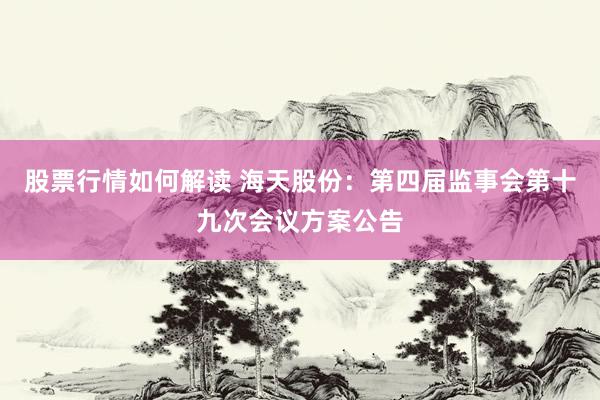 股票行情如何解读 海天股份：第四届监事会第十九次会议方案公告